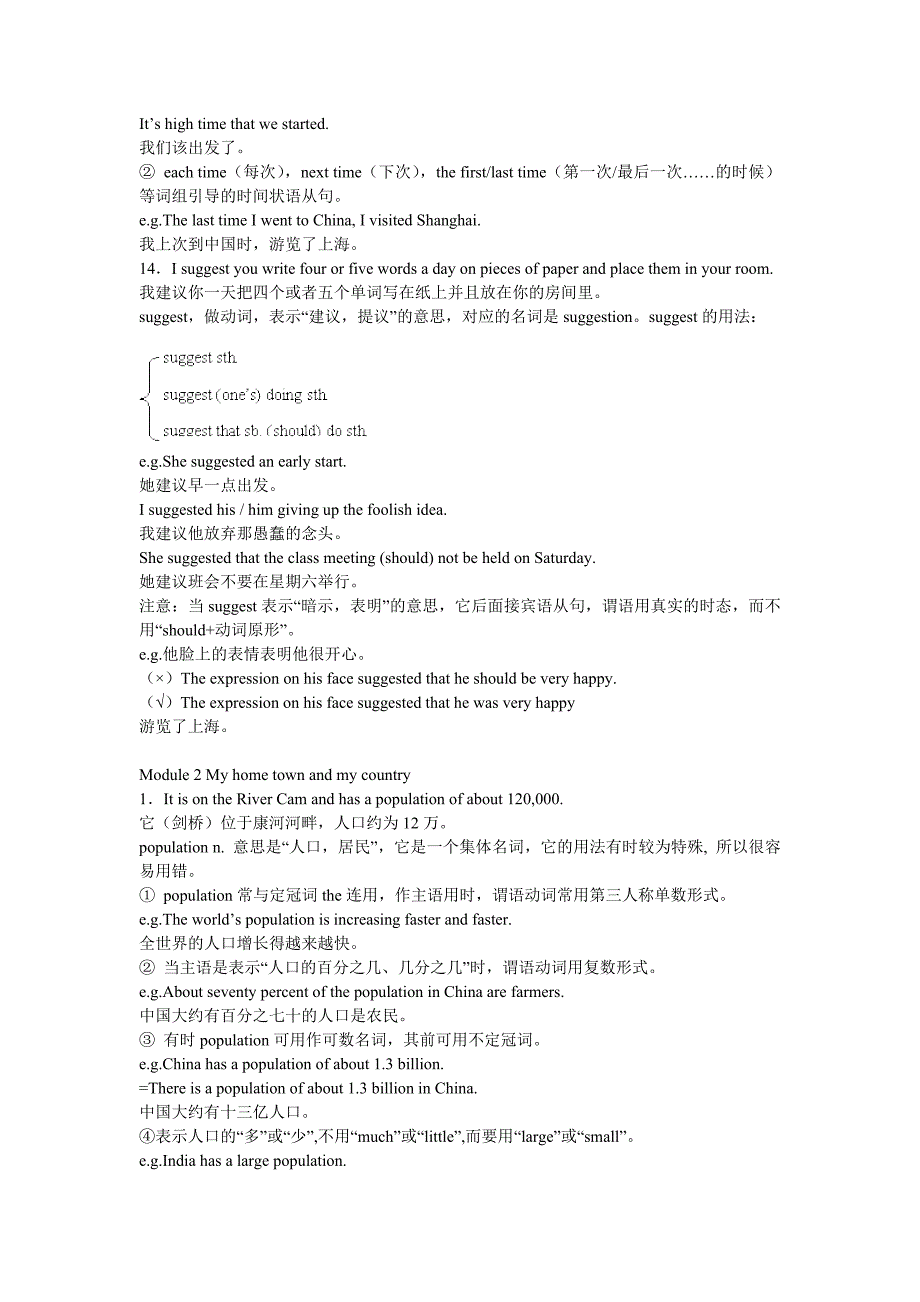 It’s high time that we started.
我们该出发了。
② each time（每次），next time（下次），the first/last time（第一次/最后一次……的时候）等词组引导的时间状语从句。
e.g.The last time I went to China, I visited Shanghai.
我上次到中国时，游览了上海。
14．I suggest you write four or five words a day on pieces of paper and place them in your room.
我建议你一天把四个或者五个单词写在纸上并且放在你的房间里。
suggest，做动词，表示“建议，提议”的意思，对应的名词是 suggestion。suggest 的用法：

suggest sth.
suggest (one’s) doing sth.
suggest that sb. (should) do sth.

e.g.She suggested an early start.
她建议早一点出发。
I suggested his / him giving up the foolish idea.
我建议他放弃那愚蠢的念头。
She suggested that the class meeting (should) not be held on Saturday.
她建议班会不要在星期六举行。
注意：当 suggest 表示“暗示，表明”的意思，它后面接宾语从句，谓语用真实的时态，而不用“should+动词原形”。
e.g.他脸上的表情表明他很开心。
（×）The expression on his face suggested that he should be very happy.
（√）The expression on his face suggested that he was very happy
游览了上海。

Module 2 My home town and my country
1．It is on the River Cam and has a population of about 120,000.
它（剑桥）位于康河河畔，人口约为 12 万。
population n. 意思是“人口，居民”，它是一个集体名词，它的用法有时较为特殊, 所以很容易用错。
① population 常与定冠词 the 连用，作主语用时，谓语动词常用第三人称单数形式。
e.g.The world’s population is increasing faster and faster.
全世界的人口增长得越来越快。
② 当主语是表示“人口的百分之几、几分之几”时，谓语动词用复数形式。
e.g.About seventy percent of the population in China are farmers.
中国大约有百分之七十的人口是农民。
③ 有时 population 可用作可数名词，其前可用不定冠词。
e.g.China has a population of about 1.3 billion.
=There is a population of about 1.3 billion in China.
中国大约有十三亿人口。
④表示人口的“多”或“少”,不用“much”或“little”,而要用“large”或“small”。
e.g.India has a large population.